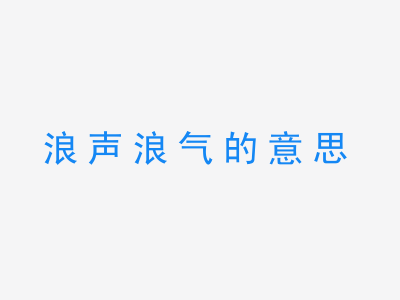 浪声浪气的意思